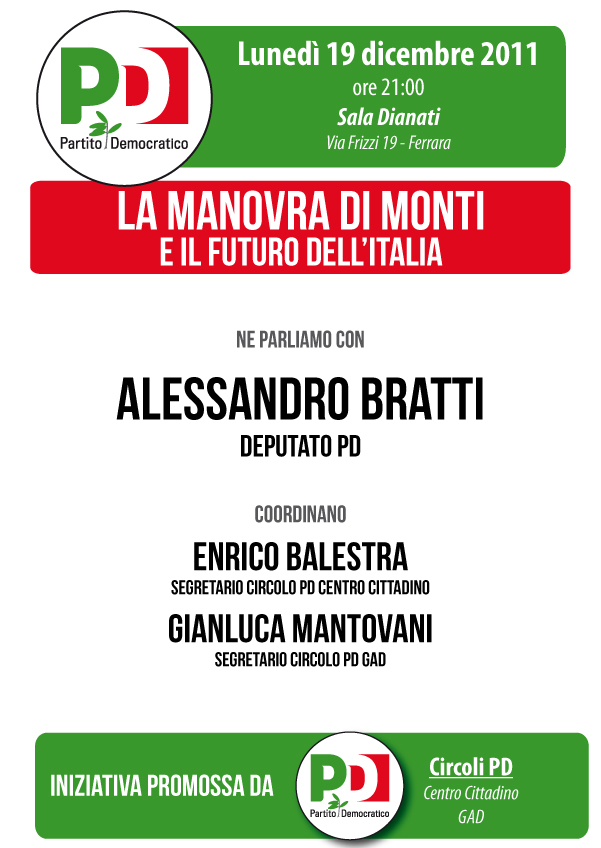 PD
Partito Democratico

Lunedì 19 dicembre 2011
ore 21:00
Sala Dianati
Via Frizzi 19 - Ferrara

LA MANOVRA DI MONTI
E IL FUTURO DELL'ITALIA

NE PARLIAMO CON

ALESSANDRO BRATTI
DEPUTATO PD

COORDINANO

ENRICO BALESTRA
SEGRETARIO CIRCOLO PD CENTRO CITTADINO

GIANLUCA MANTOVANI
SEGRETARIO CIRCOLO PD GAD

INIZIATIVA PROMOSSA DA

PD
Partito Democratico

Circoli PD
Centro Cittadino
GAD